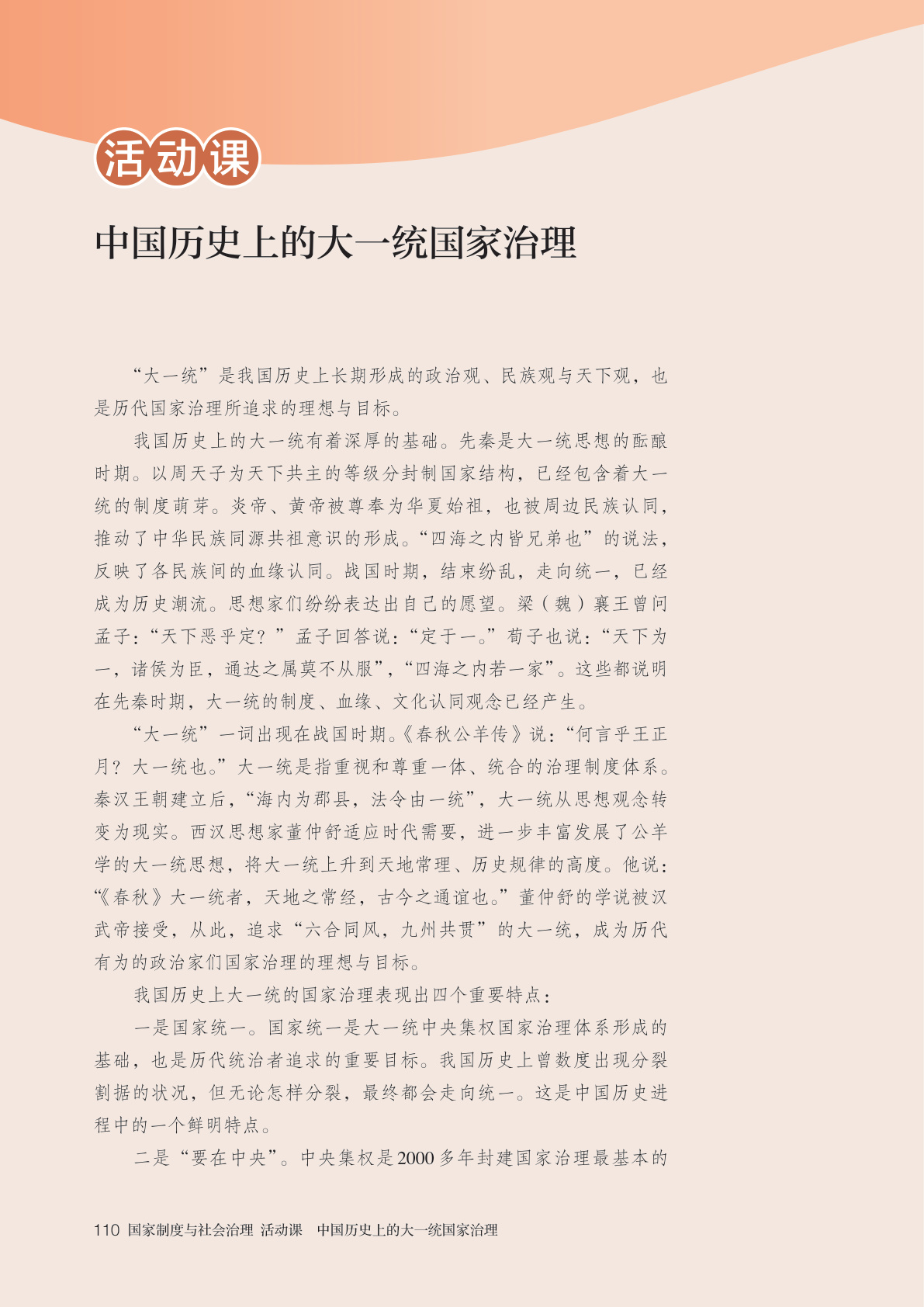 活动课

中国历史上的大一统国家治理

“大一统”是我国历史上长期形成的政治观、民族观与天下观，也是历代国家治理所追求的理想与目标。

我国历史上的大一统有着深厚的基础。先秦是大一统思想的酝酿时期。以周天子为天下共主的等级分封制国家结构，已经包含着大一统的制度萌芽。炎帝、黄帝被尊奉为华夏始祖，也被周边民族认同，推动了中华民族同源共祖意识的形成。“四海之内皆兄弟也”的说法，反映了各民族间的血缘认同。战国时期，结束纷乱，走向统一，已经成为历史潮流。思想家们纷纷表达出自己的愿望。梁（魏）襄王曾问孟子：“天下恶乎定？”孟子回答说：“定于一。”荀子也说：“天下为一，诸侯为臣，通达之属莫不从服”，“四海之内若一家”。这些都说明在先秦时期，大一统的制度、血缘、文化认同观念已经产生。

“大一统”一词出现在战国时期。《春秋公羊传》说：“何言乎王正月？大一统也。”大一统是指重视和尊重一体、统合的治理制度体系。秦汉王朝建立后，“海内为郡县，法令由一统”，大一统从思想观念转变为现实。西汉思想家董仲舒适应时代需要，进一步丰富发展了公羊学的大一统思想，将大一统上升到天地常理、历史规律的高度。他说：“《春秋》大一统者，天地之常经，古今之通谊也。”董仲舒的学说被汉武帝接受，从此，追求“六合同风，九州共贯”的大一统，成为历代有为的政治家们国家治理的理想与目标。

我国历史上大一统的国家治理表现出四个重要特点：

一是国家统一。国家统一是大一统中央集权国家治理体系形成的基础，也是历代统治者追求的重要目标。我国历史上曾数度出现分裂割据的状况，但无论怎样分裂，最终都会走向统一。这是中国历史进程中的一个鲜明特点。

二是“要在中央”。中央集权是2000多年封建国家治理最基本的

110 国家制度与社会治理 活动课 中国历史上的大一统国家治理